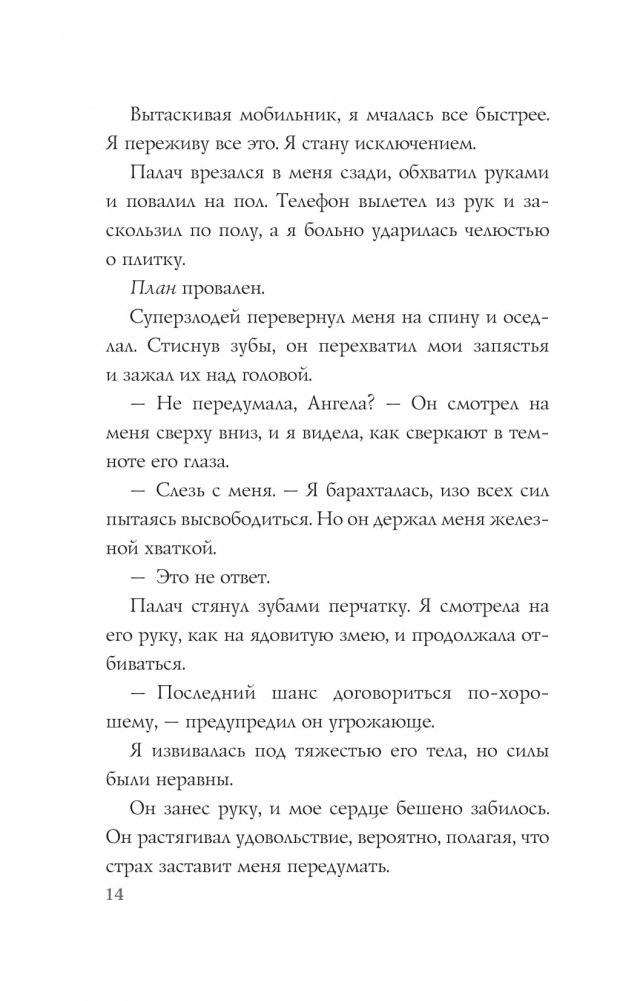 Вытаскивая мобильник, я мчалась все быстрее. Я переживу все это. Я стану исключением.

Палач врезался в меня сзади, обхватил руками и повалил на пол. Телефон вылетел из рук и заскользил по полу, а я больно ударилась челюстью о плитку.

План провален.

Суперзлодей перевернул меня на спину и оседлал. Стиснув зубы, он перехватил мои запястья и зажал их над головой.

— Не передумала, Ангела? — Он смотрел на меня сверху вниз, и я видела, как сверкают в темноте его глаза.

— Слезь с меня. — Я барахталась, изо всех сил пытаясь высвободиться. Но он держал меня железной хваткой.

— Это не ответ.

Палач стянул зубами перчатку. Я смотрела на его руку, как на ядовитую змею, и продолжала отбиваться.

— Последний шанс договориться по-хорошему, — предупредил он угрожающе.

Я извивалась под тяжестью его тела, но силы были неравны.

Он занес руку, и мое сердце бешено забилось. Он растягивал удовольствие, вероятно, полагая, что страх заставит меня передумать.

14